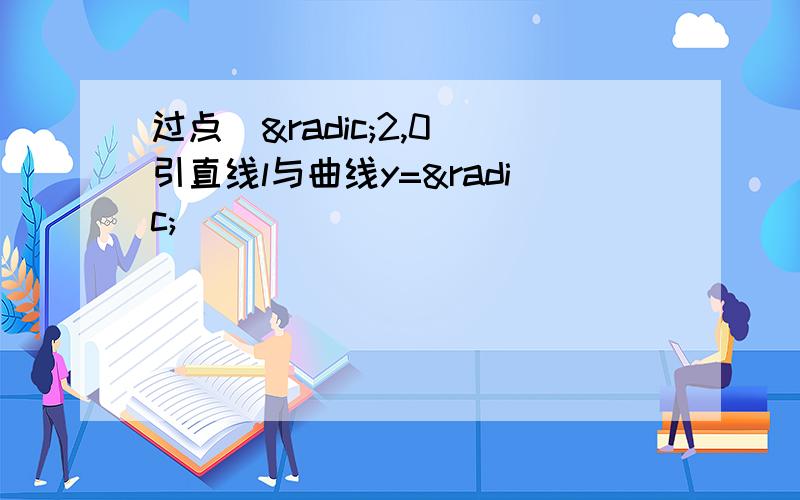 过点(&radic;2,0)引直线l与曲线y=&radic;